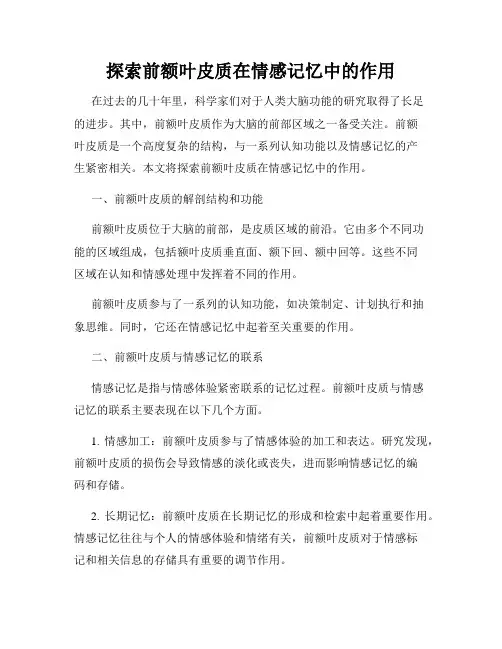 探索前额叶皮质在情感记忆中的作用

在过去的几十年里，科学家们对于人类大脑功能的研究取得了长足的进步。其中，前额叶皮质作为大脑的前部区域之一备受关注。前额叶皮质是一个高度复杂的结构，与一系列认知功能以及情感记忆的产生紧密相关。本文将探索前额叶皮质在情感记忆中的作用。

一、前额叶皮质的解剖结构和功能

前额叶皮质位于大脑的前部，是皮质区域的前沿。它由多个不同功能的区域组成，包括额叶皮质垂直面、额下回、额中回等。这些不同区域在认知和情感处理中发挥着不同的作用。

前额叶皮质参与了一系列的认知功能，如决策制定、计划执行和抽象思维。同时，它还在情感记忆中起着至关重要的作用。

二、前额叶皮质与情感记忆的联系

情感记忆是指与情感体验紧密联系的记忆过程。前额叶皮质与情感记忆的联系主要表现在以下几个方面。

1. 情感加工：前额叶皮质参与了情感体验的加工和表达。研究发现，前额叶皮质的损伤会导致情感的淡化或丧失，进而影响情感记忆的编码和存储。

2. 长期记忆：前额叶皮质在长期记忆的形成和检索中起着重要作用。情感记忆往往与个人的情感体验和情绪有关，前额叶皮质对于情感标记和相关信息的存储具有重要的调节作用。